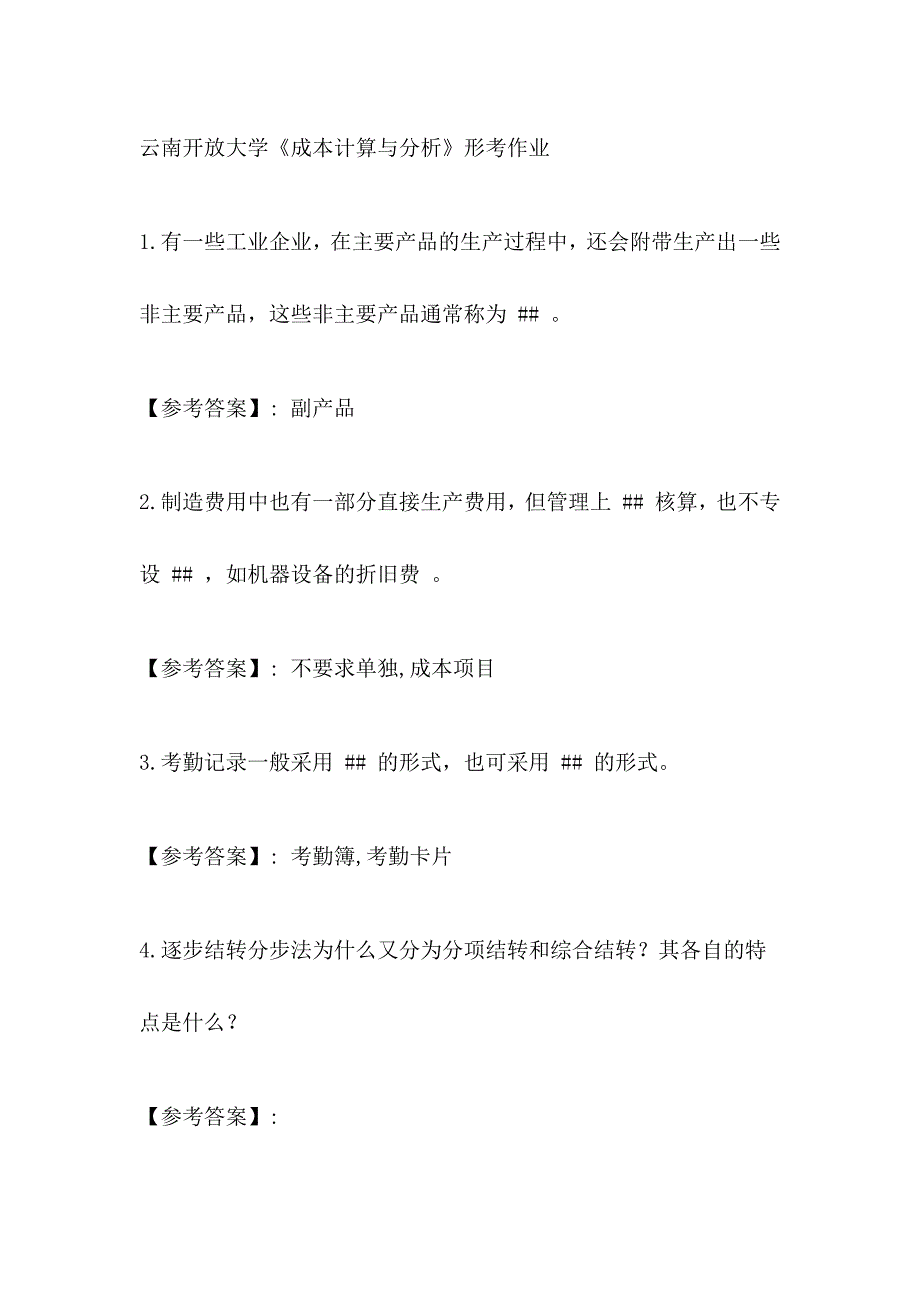 云南开放大学《成本计算与分析》形考作业

1.有一些工业企业，在主要产品的生产过程中，还会附带生产出一些非主要产品，这些非主要产品通常称为 ## 。

【参考答案】: 副产品

2.制造费用中也有一部分直接生产费用，但管理上 ## 核算，也不专设 ## ，如机器设备的折旧费 。

【参考答案】: 不要求单独,成本项目

3.考勤记录一般采用 ## 的形式，也可采用 ## 的形式。

【参考答案】: 考勤簿,考勤卡片

4.逐步结转分步法为什么又分为分项结转和综合结转？其各自的特点是什么？

【参考答案】: